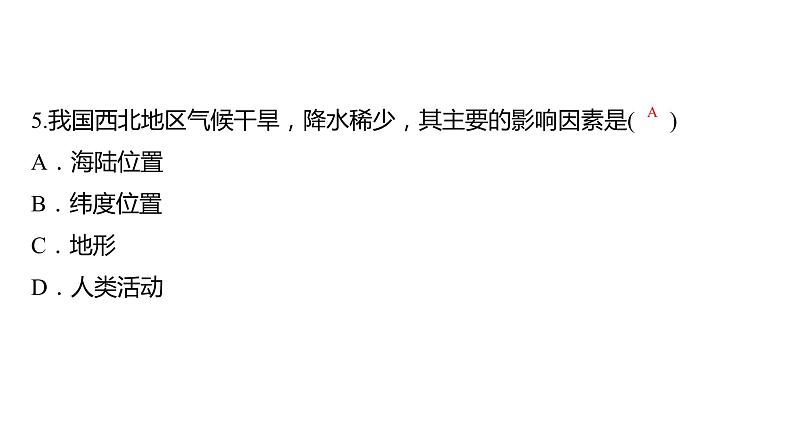 5.我国西北地区气候干旱，降水稀少，其主要的影响因素是( A )
A．海陆位置
B．纬度位置
C．地形
D．人类活动